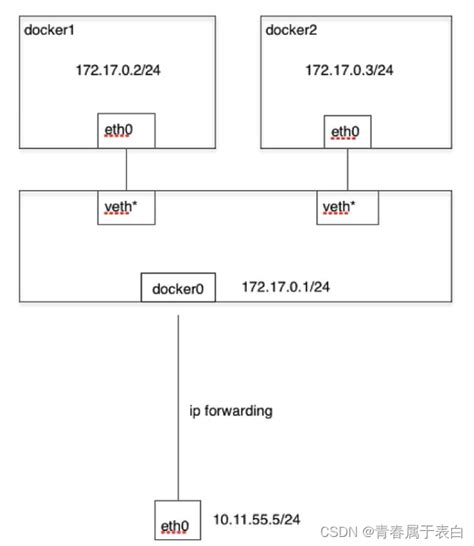 docker1

172.17.0.2/24

eth0

docker2

172.17.0.3/24

eth0

veth*

veth*

docker0

172.17.0.1/24

ip forwarding

eth0

10.11.55.5/24

CSDN @青春属于表白